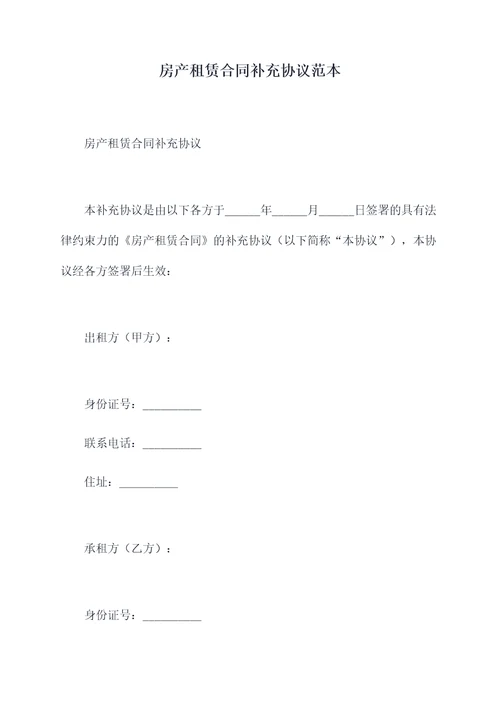 房产租赁合同补充协议范本

房产租赁合同补充协议

本补充协议是由以下各方于______年______月______日签署的具有法律约束力的《房产租赁合同》的补充协议（以下简称“本协议”），本协议经各方签署后生效：

出租方（甲方）：

身份证号：__________

联系电话：__________

住址：__________

承租方（乙方）：

身份证号：__________